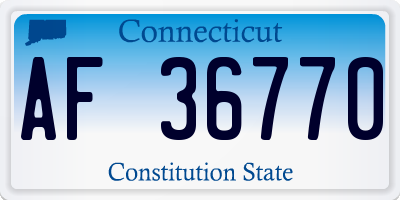 Connecticut

AF 36770

Constitution State